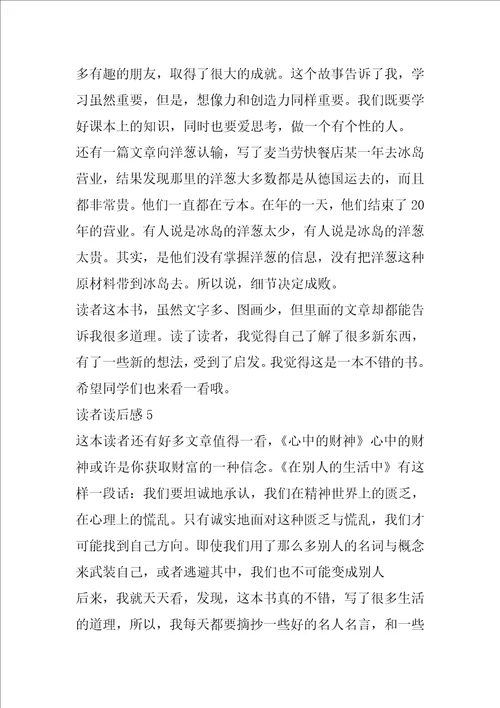 多有趣的朋友，取得了很大的成就。这个故事告诉了我，学习虽然重要，但是，想像力和创造力同样重要。我们既要学好课本上的知识，同时也要爱思考，做一个有个性的人。

还有一篇文章向洋葱认输，写了麦当劳快餐店某一年去冰岛营业，结果发现那里的洋葱大多数都是从德国运去的，而且都非常贵。他们一直都在亏本。在年的一天，他们结束了20年的营业。有人说是冰岛的洋葱太少，有人说是冰岛的洋葱太贵。其实，是他们没有掌握洋葱的信息，没有把洋葱这种原材料带到冰岛去。所以说，细节决定成败。

读者这本书，虽然文字多、图画少，但里面的文章却都能告诉我很多道理。读了读者，我觉得自己了解了很多新东西，有了一些新的想法，受到了启发。我觉得这是一本不错的书。希望同学们也来看一看哦。

读者读后感5

这本读者还有好多文章值得一看，《心中的财神》心中的财神或许是你获取财富的一种信念。《在别人的生活中》有这样一段话：我们要坦诚地承认，我们在精神世界上的匮乏，在心理上的慌乱。只有诚实地面对这种匮乏与慌乱，我们才可能找到自己方向。即使我们用了那么多别人的名词与概念来武装自己，或者逃避其中，我们也不可能变成别人

后来，我就天天看，发现，这本书真的不错，写了很多生活的道理，所以，我每天都要摘抄一些好的名人名言，和一些